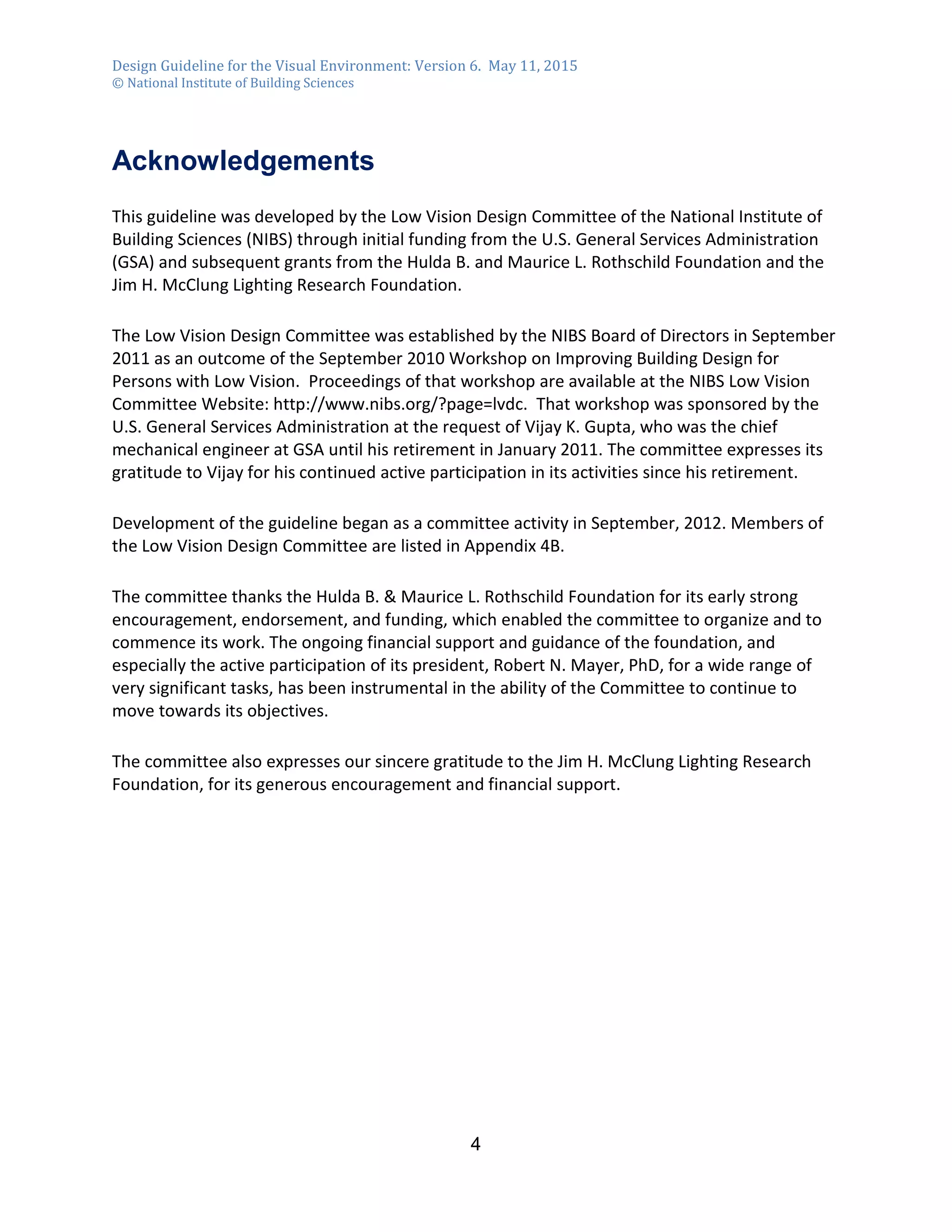 Design Guideline for the Visual Environment: Version 6. May 11, 2015
© National Institute of Building Sciences

Acknowledgements

This guideline was developed by the Low Vision Design Committee of the National Institute of Building Sciences (NIBS) through initial funding from the U.S. General Services Administration (GSA) and subsequent grants from the Hulda B. and Maurice L. Rothschild Foundation and the Jim H. McClung Lighting Research Foundation.

The Low Vision Design Committee was established by the NIBS Board of Directors in September 2011 as an outcome of the September 2010 Workshop on Improving Building Design for Persons with Low Vision. Proceedings of that workshop are available at the NIBS Low Vision Committee Website: http://www.nibs.org/?page=lvdc. That workshop was sponsored by the U.S. General Services Administration at the request of Vijay K. Gupta, who was the chief mechanical engineer at GSA until his retirement in January 2011. The committee expresses its gratitude to Vijay for his continued active participation in its activities since his retirement.

Development of the guideline began as a committee activity in September, 2012. Members of the Low Vision Design Committee are listed in Appendix 4B.

The committee thanks the Hulda B. & Maurice L. Rothschild Foundation for its early strong encouragement, endorsement, and funding, which enabled the committee to organize and to commence its work. The ongoing financial support and guidance of the foundation, and especially the active participation of its president, Robert N. Mayer, PhD, for a wide range of very significant tasks, has been instrumental in the ability of the Committee to continue to move towards its objectives.

The committee also expresses our sincere gratitude to the Jim H. McClung Lighting Research Foundation, for its generous encouragement and financial support.

4